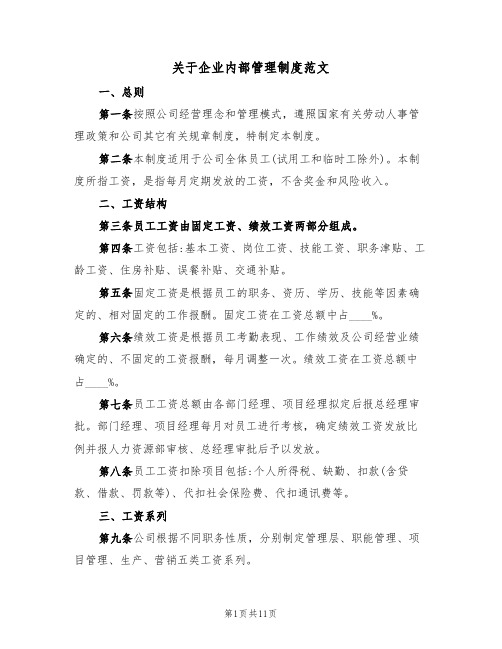 关于企业内部管理制度范文

一、总则

第一条按照公司经营理念和管理模式，遵照国家有关劳动人事管理政策和公司其它有关规章制度，特制定本制度。

第二条本制度适用于公司全体员工(试用工和临时工除外)。本制度所指工资，是指每月定期发放的工资，不含奖金和风险收入。

二、工资结构

第三条员工工资由固定工资、绩效工资两部分组成。

第四条工资包括:基本工资、岗位工资、技能工资、职务津贴、工龄工资、住房补贴、误餐补贴、交通补贴。

第五条固定工资是根据员工的职务、资历、学历、技能等因素确定的、相对固定的工作报酬。固定工资在工资总额中占____%。

第六条绩效工资是根据员工考勤表现、工作绩效及公司经营业绩确定的、不固定的工资报酬，每月调整一次。绩效工资在工资总额中占____%。

第七条员工工资总额由各部门经理、项目经理拟定后报总经理审批。部门经理、项目经理每月对员工进行考核，确定绩效工资发放比例并报人力资源部审核、总经理审批后予以发放。

第八条员工工资扣除项目包括:个人所得税、缺勤、扣款(含贷款、借款、罚款等)、代扣社会保险费、代扣通讯费等。

三、工资系列

第九条公司根据不同职务性质，分别制定管理层、职能管理、项目管理、生产、营销五类工资系列。

第1页共11页